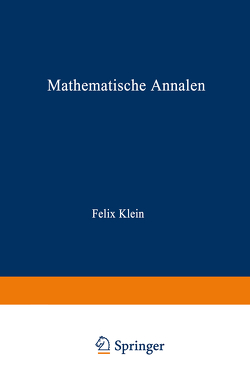 Mathematische Annalen

Felix Klein

Springer